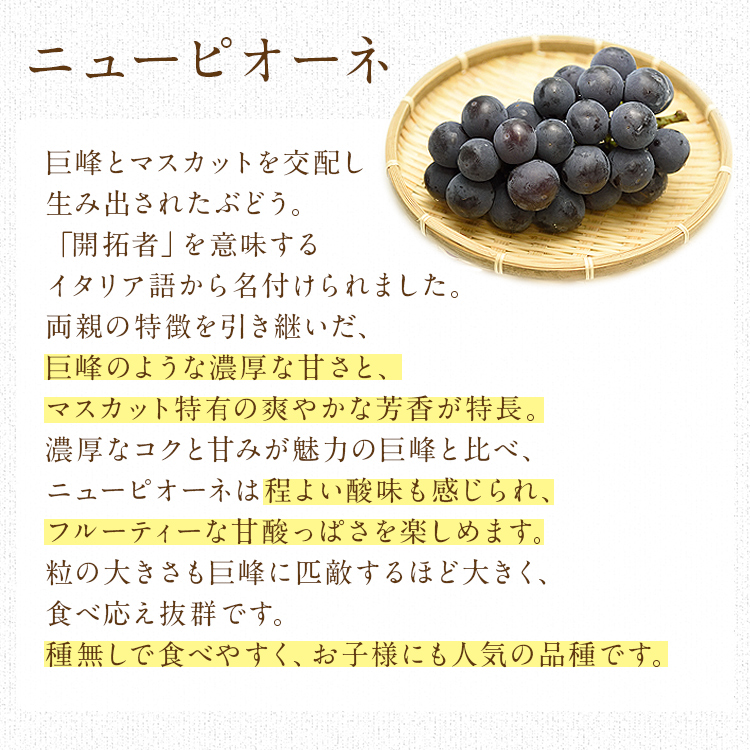 ニューピオーネ

巨峰とマスカットを交配し生み出されたぶどう。「開拓者」を意味するイタリア語から名付けられました。両親の特徴を引き継いだ、巨峰のような濃厚な甘さと、マスカット特有の爽やかな芳香が特長。濃厚なコクと甘みが魅力の巨峰と比べ、ニューピオーネは程よい酸味も感じられ、フルーティーな甘酸っぱさを楽しめます。粒の大きさも巨峰に匹敵するほど大きく、食べ応え抜群です。種無しで食べやすく、お子様にも人気の品種です。